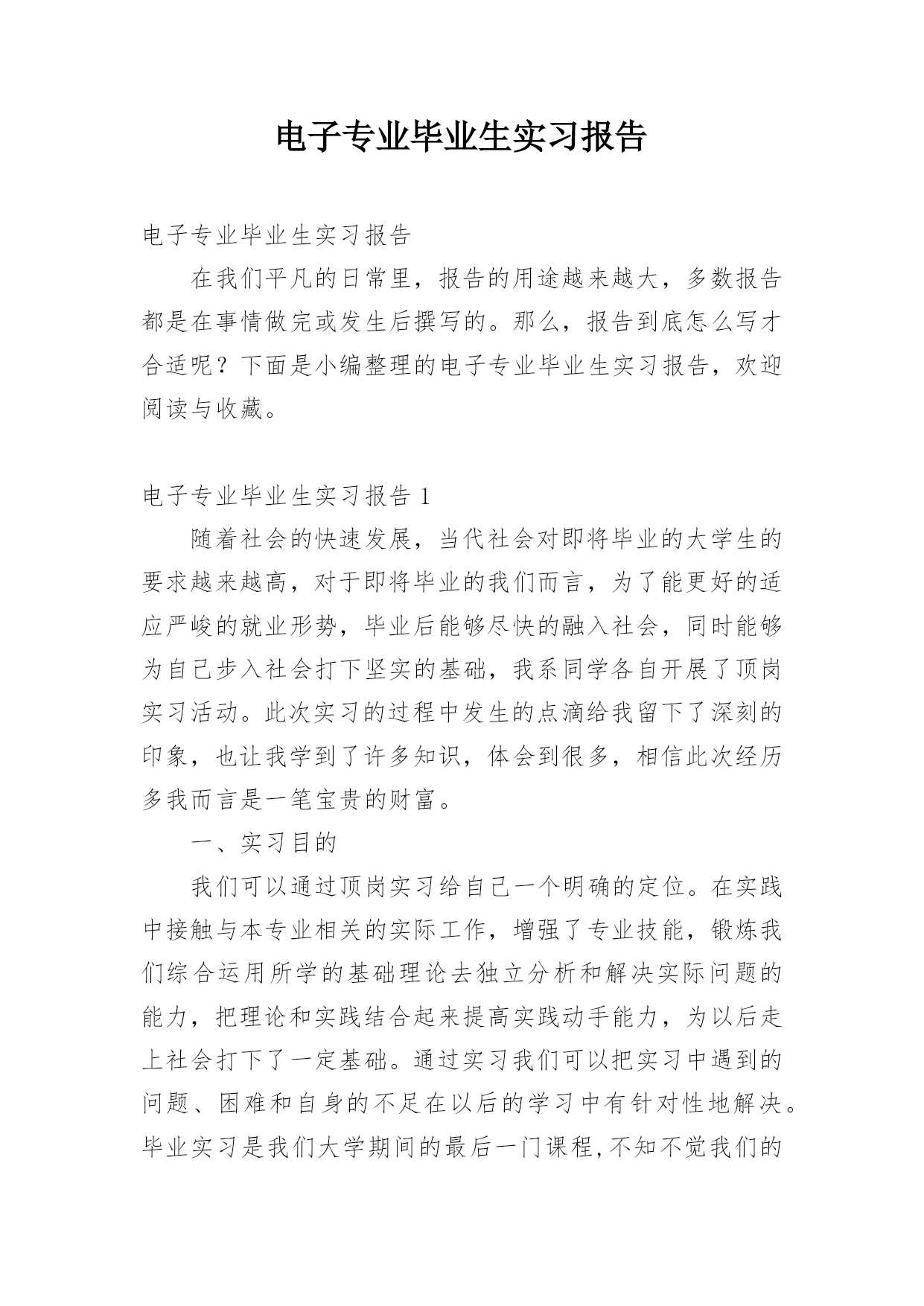 电子专业毕业生实习报告

电子专业毕业生实习报告

在我们平凡的日常里，报告的用途越来越大，多数报告都是在事情做完或发生后撰写的。那么，报告到底怎么写才合适呢？下面是小编整理的电子专业毕业生实习报告，欢迎阅读与收藏。

电子专业毕业生实习报告 1

随着社会的快速发展，当代社会对即将毕业的大学生的要求越来越高，对于即将毕业的我们而言，为了能更好的适应严峻的就业形势，毕业后能够尽快的融入社会，同时能够为自己步入社会打下坚实的基础，我系同学各自开展了顶岗实习活动。此次实习的过程中发生的点滴给我留下了深刻的印象，也让我学到了许多知识，体会到很多，相信此次经历多我而言是一笔宝贵的财富。

一、实习目的

我们可以通过顶岗实习给自己一个明确的定位。在实践中接触与本专业相关的实际工作，增强了专业技能，锻炼我们综合运用所学的基础理论去独立分析和解决实际问题的能力，把理论和实践结合起来提高实践动手能力，为以后走上社会打下了一定基础。通过实习我们可以把实习中遇到的问题、困难和自身的不足在以后的学习中有针对性地解决。毕业实习是我们大学期间的最后一门课程,不知不觉我们的